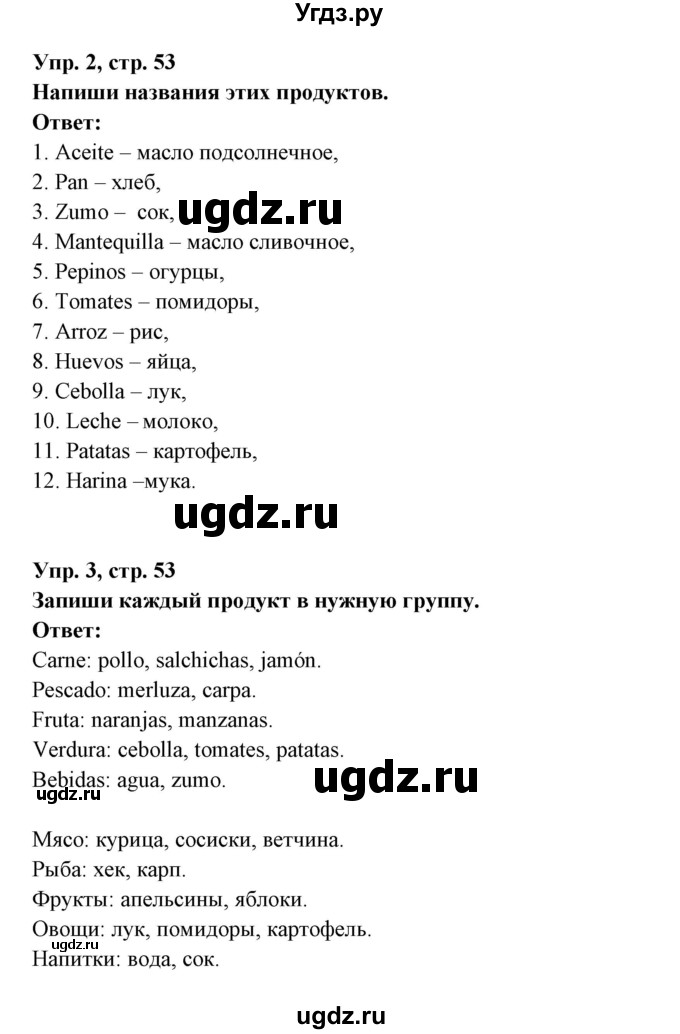 Угдз.ру

Упр. 2, стр. 53
Напиши названия этих продуктов.
Ответ:
1. Aceite – масло подсолнечное,
2. Pan – хлеб,
3. Zumo – сок,
ugdz.ru
4. Mantequilla – масло сливочное,
5. Pepinos – огурцы,
6. Tomates – помидоры,
7. Arroz – рис,
8. Huevos – яйца,
9. Cebolla – лук,
10. Leche – молоко,
11. Patatas – картофель,
12. Harina –мука.

ugdz.ru

Упр. 3, стр. 53
Запиши каждый продукт в нужную группу.
Ответ:
Carne: pollo, salchichas, jamón.
Pescado: merluza, carpa.
Fruta: naranjas, manzanas.
Verdura: cebolla, tomates, patatas.
Bebidas: agua, zumo.
ugdz.ru
ugdz.ru

Мясо: курица, сосиски, ветчина.
Рыба: хек, карп.
Фрукты: апельсины, яблоки.
Овощи: лук, помидоры, картофель.
ugdz.ru
Напитки: вода, сок.

ugdz.ru